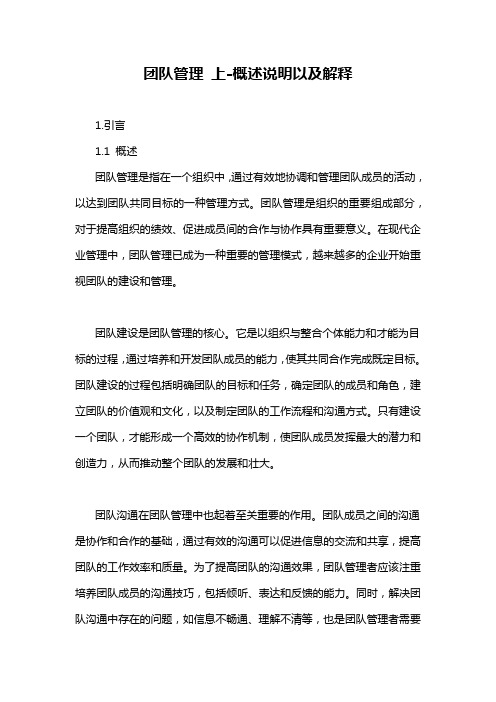 团队管理 上-概述说明以及解释

1.引言

1.1 概述

团队管理是指在一个组织中，通过有效地协调和管理团队成员的活动，以达到团队共同目标的一种管理方式。团队管理是组织的重要组成部分，对于提高组织的绩效、促进成员间的合作与协作具有重要意义。在现代企业管理中，团队管理已成为一种重要的管理模式，越来越多的企业开始重视团队的建设和管理。

团队建设是团队管理的核心。它是以组织与整合个体能力和才能为目标的过程，通过培养和开发团队成员的能力，使其共同合作完成既定目标。团队建设的过程包括明确团队的目标和任务，确定团队的成员和角色，建立团队的价值观和文化，以及制定团队的工作流程和沟通方式。只有建设一个团队，才能形成一个高效的协作机制，使团队成员发挥最大的潜力和创造力，从而推动整个团队的发展和壮大。

团队沟通在团队管理中也起着至关重要的作用。团队成员之间的沟通是协作和合作的基础，通过有效的沟通可以促进信息的交流和共享，提高团队的工作效率和质量。为了提高团队的沟通效果，团队管理者应该注重培养团队成员的沟通技巧，包括倾听、表达和反馈的能力。同时，解决团队沟通中存在的问题，如信息不畅通、理解不清等，也是团队管理者需要